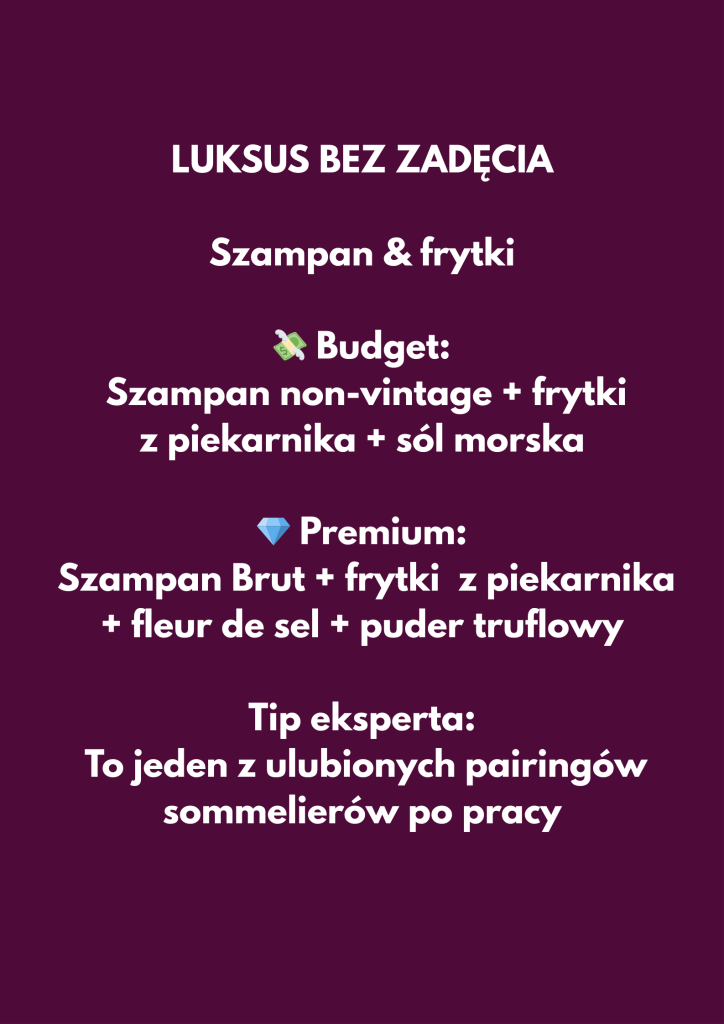 LUKSUS BEZ ZADĘCIA

Szampan & frytki

💸 Budget:
Szampan non-vintage + frytki z piekarnika + sól morska

💎 Premium:
Szampan Brut + frytki z piekarnika + fleur de sel + puder truflowy

Tip eksperta:
To jeden z ulubionych pairingów sommelierów po pracy